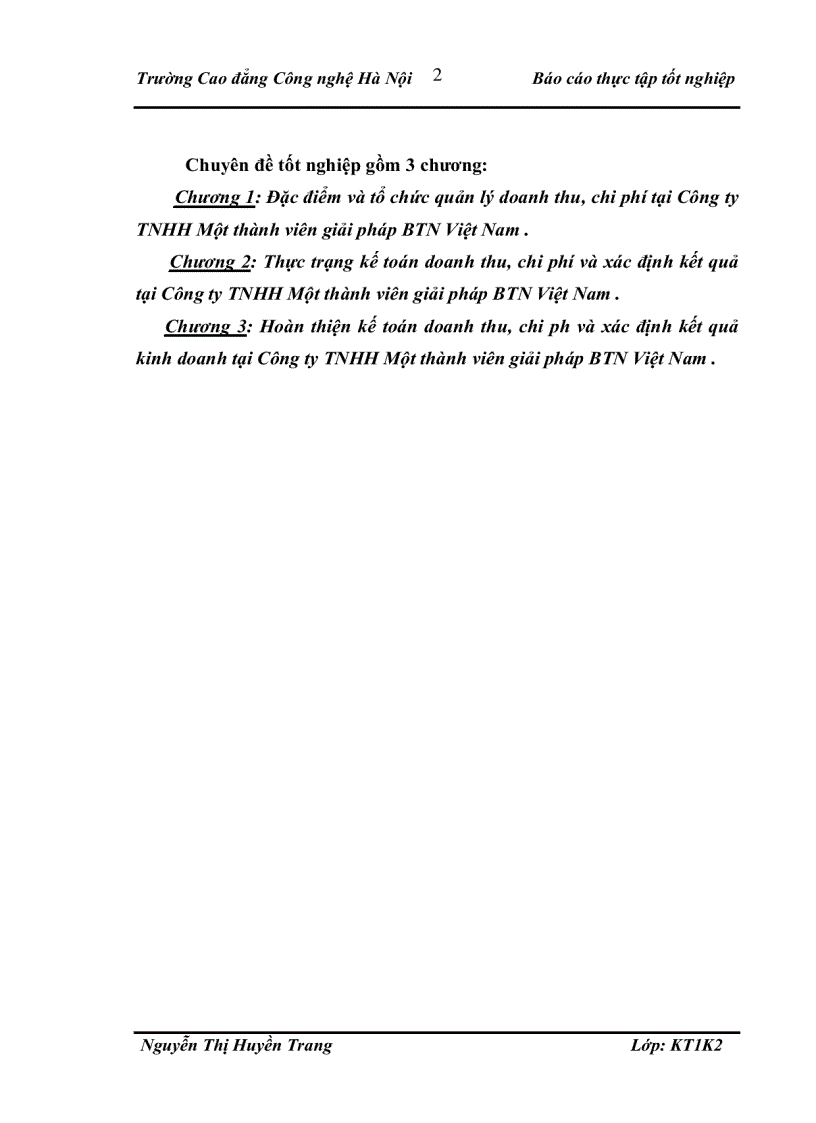 Trường Cao đẳng Công nghệ Hà Nội 2 Báo cáo thực tập tốt nghiệp

Chuyên đề tốt nghiệp gồm 3 chương:

Chương 1: Đặc điểm và tổ chức quản lý doanh thu, chi phí tại Công ty TNHH Một thành viên giải pháp BTN Việt Nam .

Chương 2: Thực trạng kế toán doanh thu, chi phí và xác định kết quả tại Công ty TNHH Một thành viên giải pháp BTN Việt Nam .

Chương 3: Hoàn thiện kế toán doanh thu, chi ph và xác định kết quả kinh doanh tại Công ty TNHH Một thành viên giải pháp BTN Việt Nam .

Nguyễn Thị Huyền Trang Lớp: KT1K2